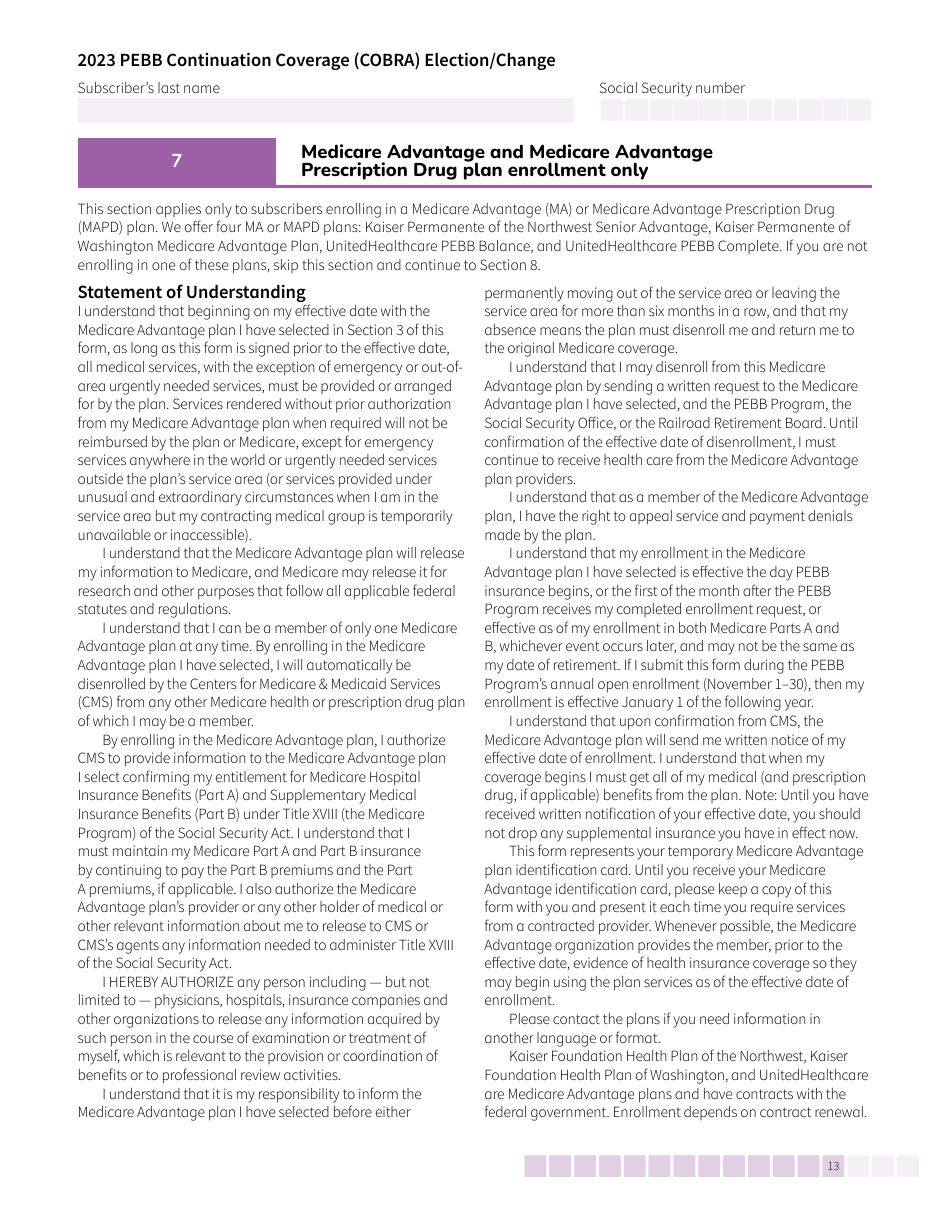 2023 PEBB Continuation Coverage (COBRA) Election/Change

Subscriber's last name

Social Security number

7

Medicare Advantage and Medicare Advantage Prescription Drug plan enrollment only

This section applies only to subscribers enrolling in a Medicare Advantage (MA) or Medicare Advantage Prescription Drug (MAPD) plan. We offer four MA or MAPD plans: Kaiser Permanente of the Northwest Senior Advantage, Kaiser Permanente of Washington Medicare Advantage Plan, UnitedHealthcare PEBB Balance, and UnitedHealthcare PEBB Complete. If you are not enrolling in one of these plans, skip this section and continue to Section 8.

Statement of Understanding

I understand that beginning on my effective date with the Medicare Advantage plan I have selected in Section 3 of this form, as long as this form is signed prior to the effective date, all medical services, with the exception of emergency or out-of-area urgently needed services, must be provided or arranged for by the plan. Services rendered without prior authorization from my Medicare Advantage plan when required will not be reimbursed by the plan or Medicare, except for emergency services anywhere in the world or urgently needed services outside the plan's service area (or services provided under unusual and extraordinary circumstances when I am in the service area but my contracting medical group is temporarily unavailable or inaccessible).

I understand that the Medicare Advantage plan will release my information to Medicare, and Medicare may release it for research and other purposes that follow all applicable federal statutes and regulations.

I understand that I can be a member of only one Medicare Advantage plan at any time. By enrolling in the Medicare Advantage plan I have selected, I will automatically be disenrolled by the Centers for Medicare & Medicaid Services (CMS) from any other Medicare health or prescription drug plan of which I may be a member.

By enrolling in the Medicare Advantage plan, I authorize CMS to provide information to the Medicare Advantage plan I select confirming my entitlement for Medicare Hospital Insurance Benefits (Part A) and Supplementary Medical Insurance Benefits (Part B) under Title XVIII (the Medicare Program) of the Social Security Act. I understand that I must maintain my Medicare Part A and Part B insurance by continuing to pay the Part B premiums and the Part A premiums, if applicable. I also authorize the Medicare Advantage plan's provider or any other holder of medical or other relevant information about me to release to CMS or CMS's agents any information needed to administer Title XVIII of the Social Security Act.

I HEREBY AUTHORIZE any person including — but not limited to — physicians, hospitals, insurance companies and other organizations to release any information acquired by such person in the course of examination or treatment of myself, which is relevant to the provision or coordination of benefits or to professional review activities.

I understand that it is my responsibility to inform the Medicare Advantage plan I have selected before either permanently moving out of the service area or leaving the service area for more than six months in a row, and that my absence means the plan must disenroll me and return me to the original Medicare coverage.

I understand that I may disenroll from this Medicare Advantage plan by sending a written request to the Medicare Advantage plan I have selected, and the PEBB Program, the Social Security Office, or the Railroad Retirement Board. Until confirmation of the effective date of disenrollment, I must continue to receive health care from the Medicare Advantage plan providers.

I understand that as a member of the Medicare Advantage plan, I have the right to appeal service and payment denials made by the plan.

I understand that my enrollment in the Medicare Advantage plan I have selected is effective the day PEBB insurance begins, or the first of the month after the PEBB Program receives my completed enrollment request, or effective as of my enrollment in both Medicare Parts A and B, whichever event occurs later, and may not be the same as my date of retirement. If I submit this form during the PEBB Program's annual open enrollment (November 1–30), then my enrollment is effective January 1 of the following year.

I understand that upon confirmation from CMS, the Medicare Advantage plan will send me written notice of my effective date of enrollment. I understand that when my coverage begins I must get all of my medical (and prescription drug, if applicable) benefits from the plan. Note: Until you have received written notification of your effective date, you should not drop any supplemental insurance you have in effect now.

This form represents your temporary Medicare Advantage plan identification card. Until you receive your Medicare Advantage identification card, please keep a copy of this form with you and present it each time you require services from a contracted provider. Whenever possible, the Medicare Advantage organization provides the member, prior to the effective date, evidence of health insurance coverage so they may begin using the plan services as of the effective date of enrollment.

Please contact the plans if you need information in another language or format.

Kaiser Foundation Health Plan of the Northwest, Kaiser Foundation Health Plan of Washington, and UnitedHealthcare are Medicare Advantage plans and have contracts with the federal government. Enrollment depends on contract renewal.

13